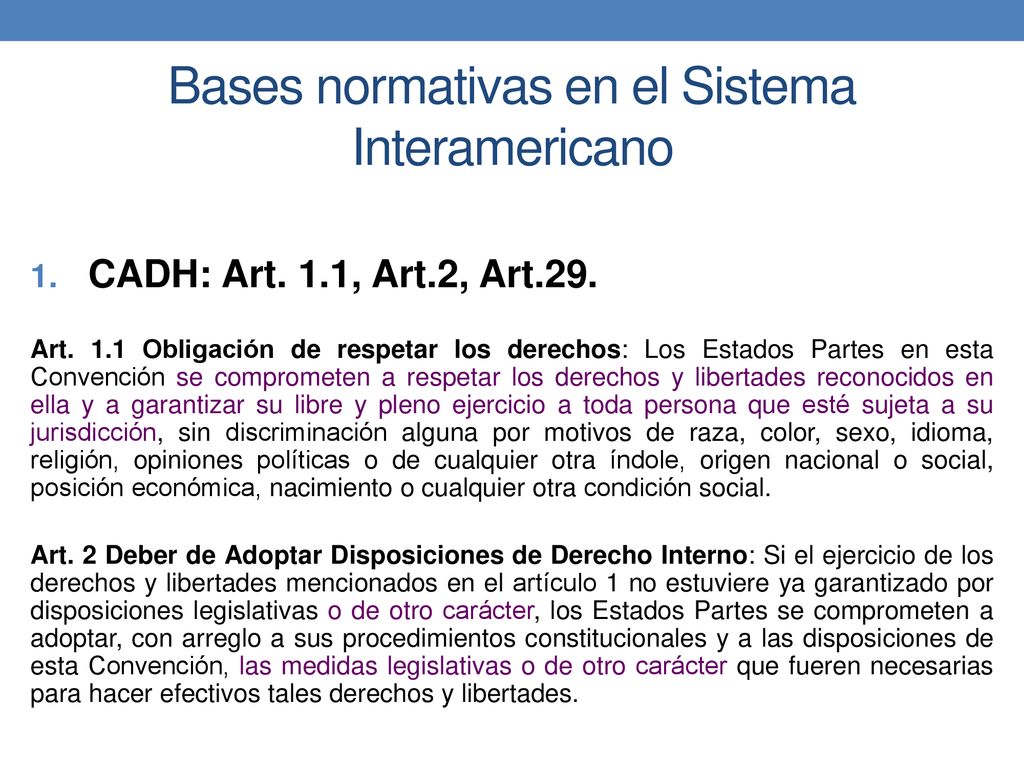 Bases normativas en el Sistema Interamericano

1. CADH: Art. 1.1, Art.2, Art.29.

Art. 1.1 Obligación de respetar los derechos: Los Estados Partes en esta Convención se comprometen a respetar los derechos y libertades reconocidos en ella y a garantizar su libre y pleno ejercicio a toda persona que esté sujeta a su jurisdicción, sin discriminación alguna por motivos de raza, color, sexo, idioma, religión, opiniones políticas o de cualquier otra índole, origen nacional o social, posición económica, nacimiento o cualquier otra condición social.

Art. 2 Deber de Adoptar Disposiciones de Derecho Interno: Si el ejercicio de los derechos y libertades mencionados en el artículo 1 no estuviere ya garantizado por disposiciones legislativas o de otro carácter, los Estados Partes se comprometen a adoptar, con arreglo a sus procedimientos constitucionales y a las disposiciones de esta Convención, las medidas legislativas o de otro carácter que fueren necesarias para hacer efectivos tales derechos y libertades.